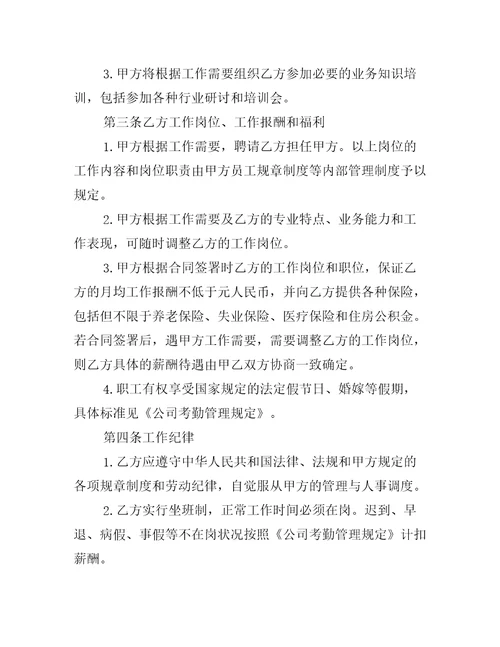 3.甲方将根据工作需要组织乙方参加必要的业务知识培训，包括参加各种行业研讨和培训会。

第三条乙方工作岗位、工作报酬和福利

1.甲方根据工作需要，聘请乙方担任甲方。以上岗位的工作内容和岗位职责由甲方员工规章制度等内部管理制度予以规定。

2.甲方根据工作需要及乙方的专业特点、业务能力和工作表现，可随时调整乙方的工作岗位。

3.甲方根据合同签署时乙方的工作岗位和职位，保证乙方的月均工作报酬不低于元人民币，并向乙方提供各种保险，包括但不限于养老保险、失业保险、医疗保险和住房公积金。若合同签署后，遇甲方工作需要，需要调整乙方的工作岗位，则乙方具体的薪酬待遇由甲乙双方协商一致确定。

4.职工有权享受国家规定的法定假节日、婚嫁等假期，具体标准见《公司考勤管理规定》。

第四条工作纪律

1.乙方应遵守中华人民共和国法律、法规和甲方规定的各项规章制度和劳动纪律，自觉服从甲方的管理与人事调度。

2.乙方实行坐班制，正常工作时间必须在岗。迟到、早退、病假、事假等不在岗状况按照《公司考勤管理规定》计扣薪酬。